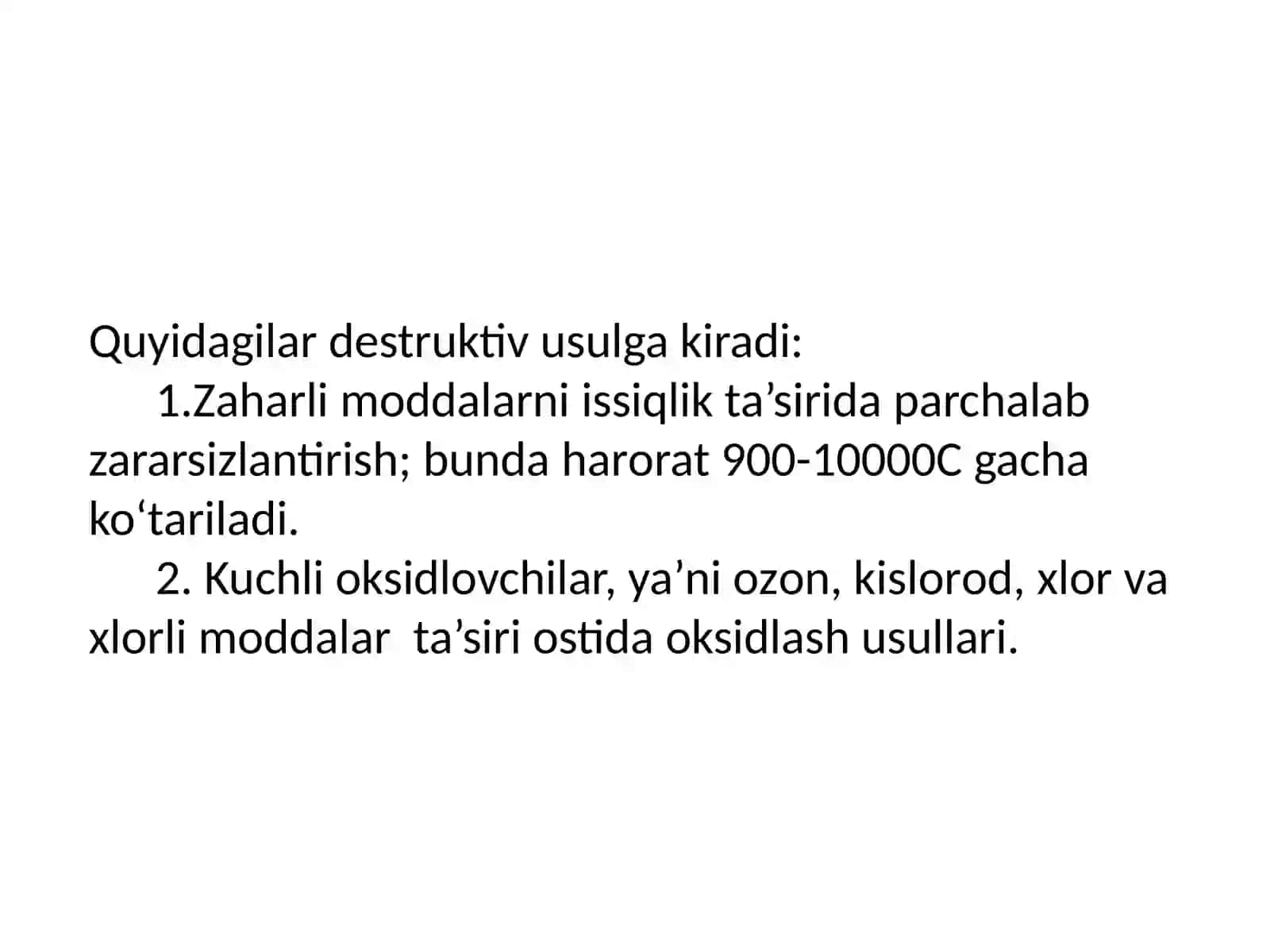 Quyidagilar destruktiv usulga kiradi:

1.Zaharli moddalarni issiqlik ta’sirida parchalab zararsizlantirish; bunda harorat 900-10000C gacha ko‘tariladi.

2. Kuchli oksidlovchilar, ya’ni ozon, kislorod, xlor va xlorli moddalar ta’siri ostida oksidlash usullari.